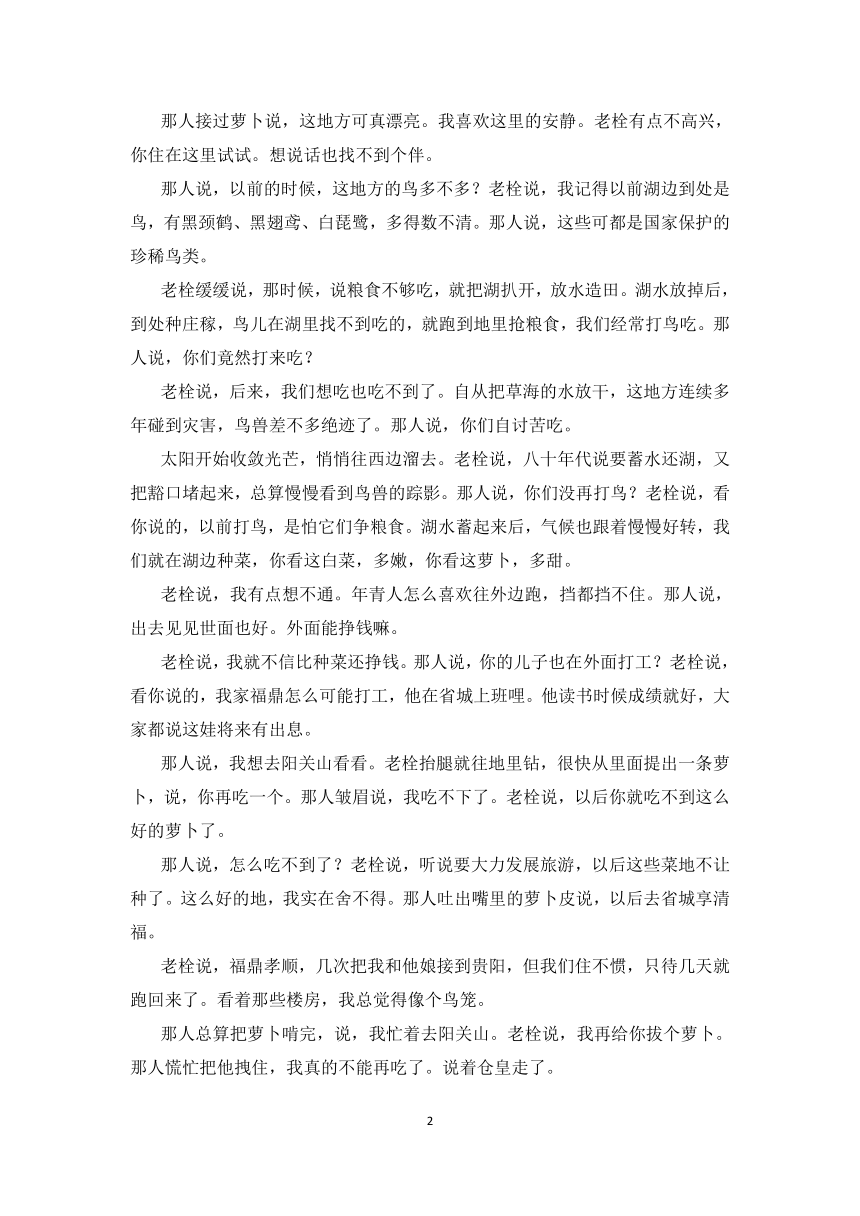 那人接过萝卜说，这地方可真漂亮。我喜欢这里的安静。老栓有点不高兴，你住在这里试试。想说话也找不到个伴。

那人说，以前的时候，这地方的鸟多不多？老栓说，我记得以前湖边到处是鸟，有黑颈鹤、黑翅鸢、白琵鹭，多得数不清。那人说，这些可都是国家保护的珍稀鸟类。

老栓缓缓说，那时候，说粮食不够吃，就把湖扒开，放水造田。湖水放掉后，到处种庄稼，鸟儿在湖里找不到吃的，就跑到地里抢粮食，我们经常打鸟吃。那人说，你们竟然打来吃？

老栓说，后来，我们想吃也吃不到了。自从把草海的水放干，这地方连续多年碰到灾害，鸟兽差不多绝迹了。那人说，你们自讨苦吃。

太阳开始收敛光芒，悄悄往西边溜去。老栓说，八十年代说要蓄水还湖，又把豁口堵起来，总算慢慢看到鸟兽的踪影。那人说，你们没再打鸟？老栓说，看你说的，以前打鸟，是怕它们争粮食。湖水蓄起来后，气候也跟着慢慢好转，我们就在湖边种菜，你看这白菜，多嫩，你看这萝卜，多甜。

老栓说，我有点想不通。年青人怎么喜欢往外边跑，挡都挡不住。那人说，出去见见世面也好。外面能挣钱嘛。

老栓说，我就不信比种菜还挣钱。那人说，你的儿子也在外面打工？老栓说，看你说的，我家福鼎怎么可能打工，他在省城上班哩。他读书时候成绩就好，大家都说这娃将来有出息。

那人说，我想去阳关山看看。老栓抬腿就往地里钻，很快从里面提出一条萝卜，说，你再吃一个。那人皱眉说，我吃不下了。老栓说，以后你就吃不到这么好的萝卜了。

那人说，怎么吃不到了？老栓说，听说要大力发展旅游，以后这些菜地不让种了。这么好的地，我实在舍不得。那人吐出嘴里的萝卜皮说，以后去省城享清福。

老栓说，福鼎孝顺，几次把我和他娘接到贵阳，但我们住不惯，只待几天就跑回来了。看着那些楼房，我总觉得像个鸟笼。

那人总算把萝卜啃完，说，我忙着去阳关山。老栓说，我再给你拔个萝卜。那人慌忙把他拽住，我真的不能再吃了。说着仓皇走了。

2